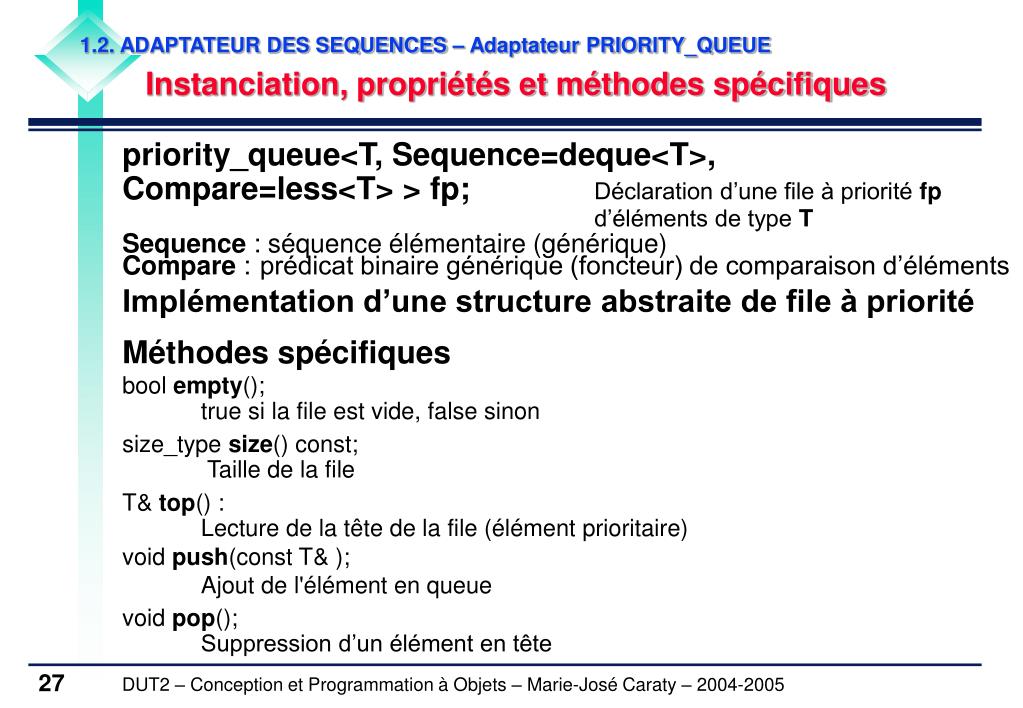 1.2. ADAPTATEUR DES SEQUENCES – Adaptateur PRIORITY_QUEUE
Instanciation, propriétés et méthodes spécifiques

priority_queue<T, Sequence=deque<T>, Compare=less<T> > fp;

Déclaration d'une file à priorité fp d'éléments de type T

Sequence : séquence élémentaire (générique)
Compare : prédicat binaire générique (foncteur) de comparaison d'éléments

Implémentation d'une structure abstraite de file à priorité

Méthodes spécifiques
bool empty();
true si la file est vide, false sinon
size_type size() const;
Taille de la file
T& top() :
Lecture de la tête de la file (élément prioritaire)
void push(const T& );
Ajout de l'élément en queue
void pop();
Suppression d'un élément en tête

27
DUT2 – Conception et Programmation à Objets – Marie-José Caraty – 2004-2005